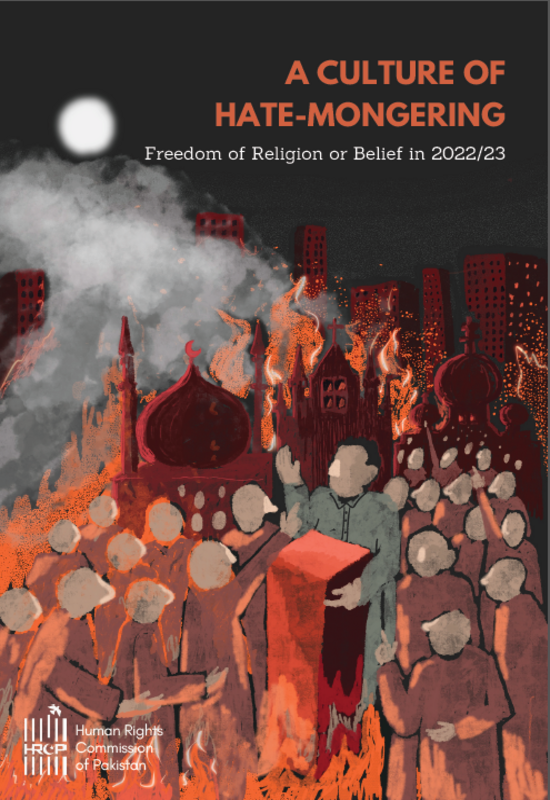 A CULTURE OF HATE-MONGERING

Freedom of Religion or Belief in 2022/23

HRCP Human Rights Commission of Pakistan